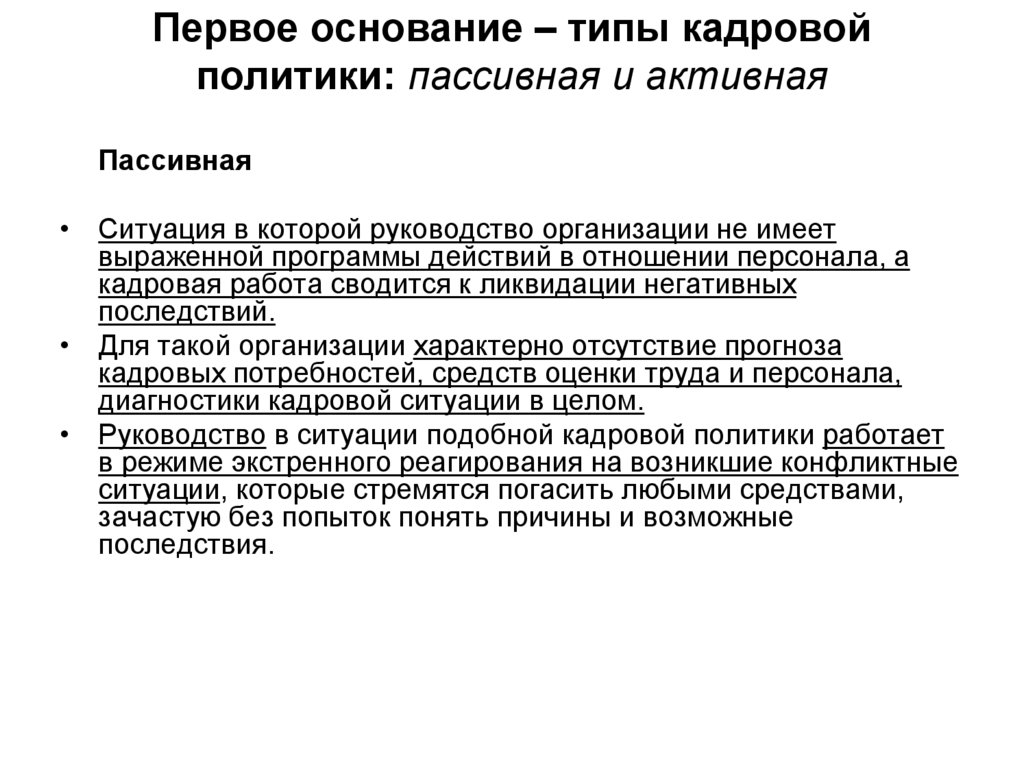 Первое основание – типы кадровой политики: пассивная и активная

Пассивная

• Ситуация в которой руководство организации не имеет выраженной программы действий в отношении персонала, а кадровая работа сводится к ликвидации негативных последствий.
• Для такой организации характерно отсутствие прогноза кадровых потребностей, средств оценки труда и персонала, диагностики кадровой ситуации в целом.
• Руководство в ситуации подобной кадровой политики работает в режиме экстренного реагирования на возникшие конфликтные ситуации, которые стремятся погасить любыми средствами, зачастую без попыток понять причины и возможные последствия.